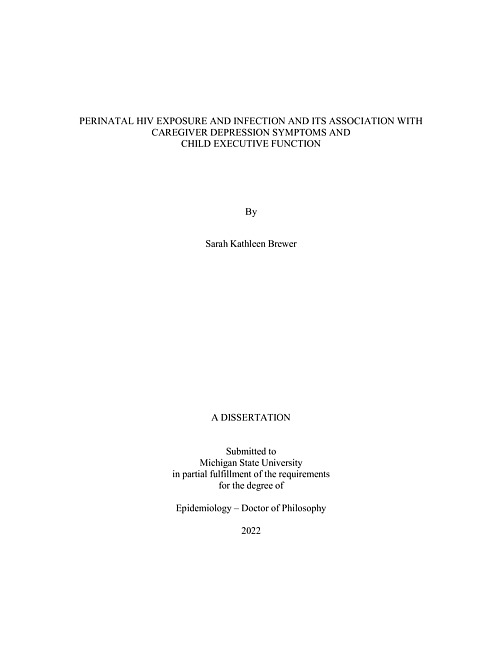 PERINATAL HIV EXPOSURE AND INFECTION AND ITS ASSOCIATION WITH CAREGIVER DEPRESSION SYMPTOMS AND CHILD EXECUTIVE FUNCTION

By

Sarah Kathleen Brewer

A DISSERTATION

Submitted to
Michigan State University
in partial fulfillment of the requirements
for the degree of

Epidemiology – Doctor of Philosophy

2022